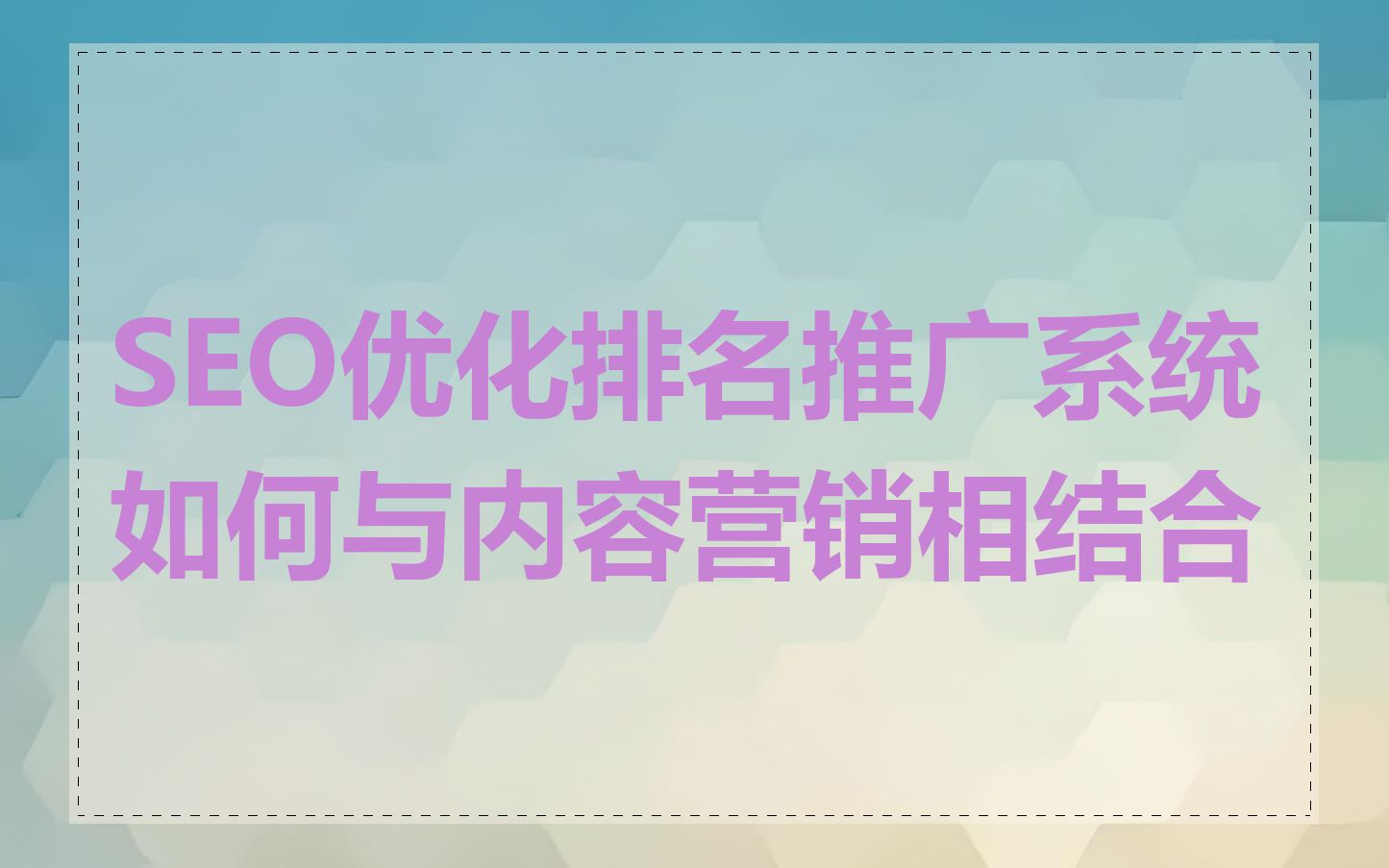 SEO优化排名推广系统如何与内容营销相结合